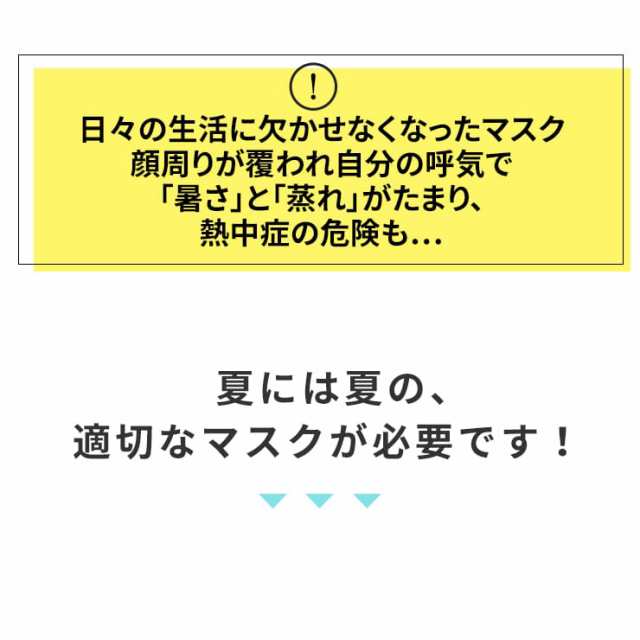 !
日々の生活に欠かせなくなったマスク
顔周りが覆われ自分の呼気で
「暑さ」と「蒸れ」がたまり、
熱中症の危険も…

夏には夏の、
適切なマスクが必要です！